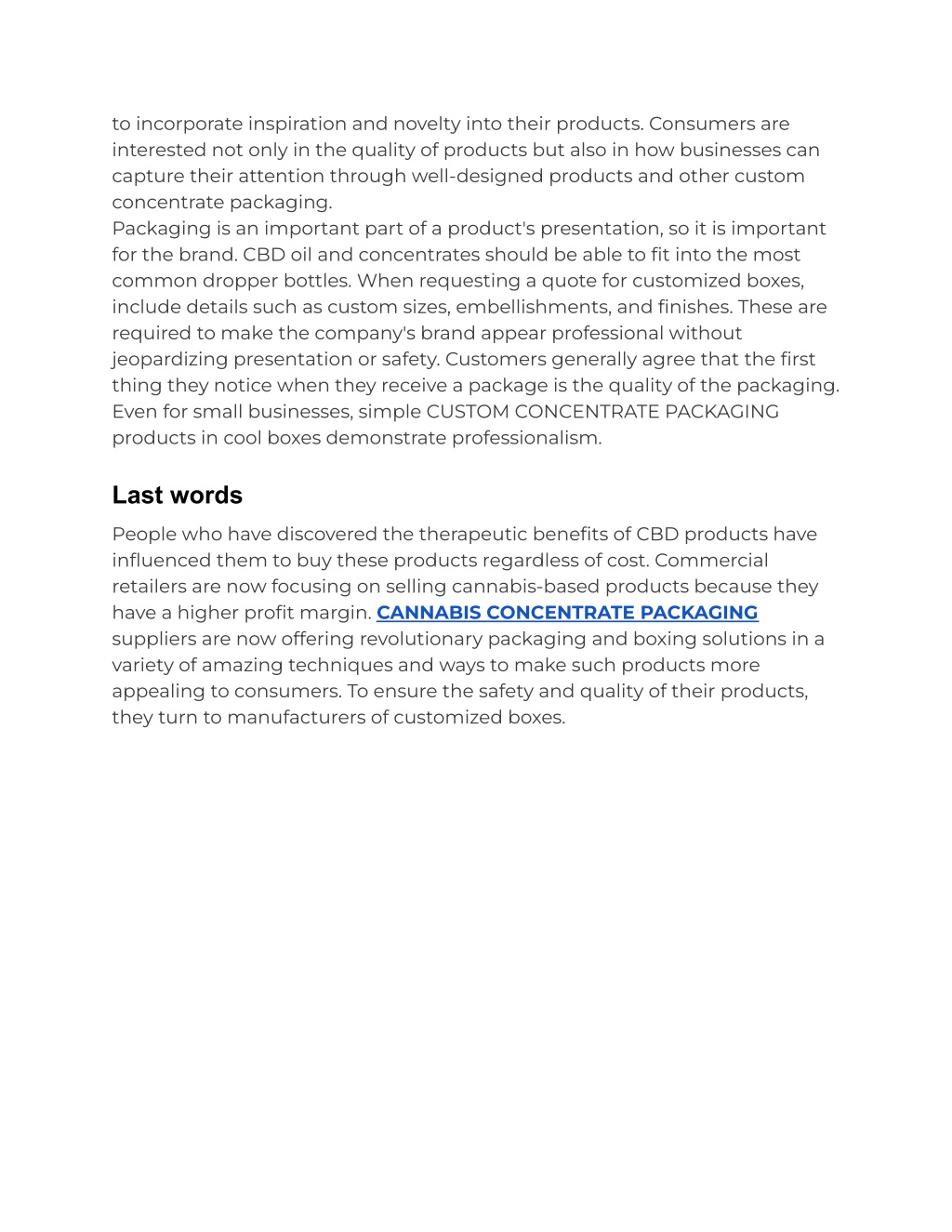 to incorporate inspiration and novelty into their products. Consumers are interested not only in the quality of products but also in how businesses can capture their attention through well-designed products and other custom concentrate packaging.
Packaging is an important part of a product's presentation, so it is important for the brand. CBD oil and concentrates should be able to fit into the most common dropper bottles. When requesting a quote for customized boxes, include details such as custom sizes, embellishments, and finishes. These are required to make the company's brand appear professional without jeopardizing presentation or safety. Customers generally agree that the first thing they notice when they receive a package is the quality of the packaging. Even for small businesses, simple CUSTOM CONCENTRATE PACKAGING products in cool boxes demonstrate professionalism.

Last words

People who have discovered the therapeutic benefits of CBD products have influenced them to buy these products regardless of cost. Commercial retailers are now focusing on selling cannabis-based products because they have a higher profit margin. CANNABIS CONCENTRATE PACKAGING suppliers are now offering revolutionary packaging and boxing solutions in a variety of amazing techniques and ways to make such products more appealing to consumers. To ensure the safety and quality of their products, they turn to manufacturers of customized boxes.